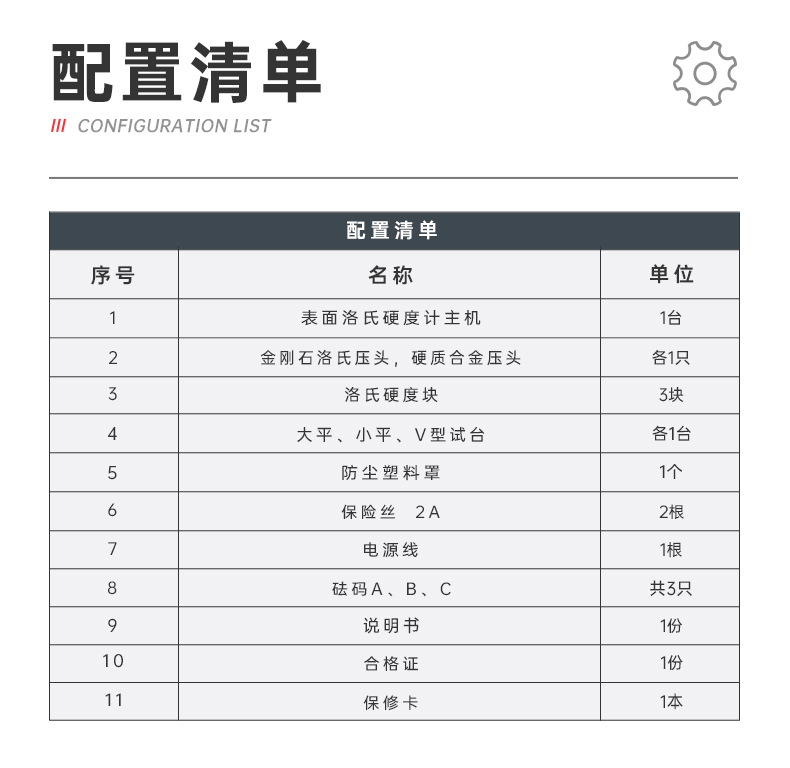 配置清单

/// CONFIGURATION LIST

配置清单

| 序号 | 名称 | 单位 |
|---|---|---|
| 1 | 表面洛氏硬度计主机 | 1台 |
| 2 | 金刚石洛氏压头，硬质合金压头 | 各1只 |
| 3 | 洛氏硬度块 | 3块 |
| 4 | 大平、小平、V型试台 | 各1台 |
| 5 | 防尘塑料罩 | 1个 |
| 6 | 保险丝 2A | 2根 |
| 7 | 电源线 | 1根 |
| 8 | 砝码A、B、C | 共3只 |
| 9 | 说明书 | 1份 |
| 10 | 合格证 | 1份 |
| 11 | 保修卡 | 1本 |